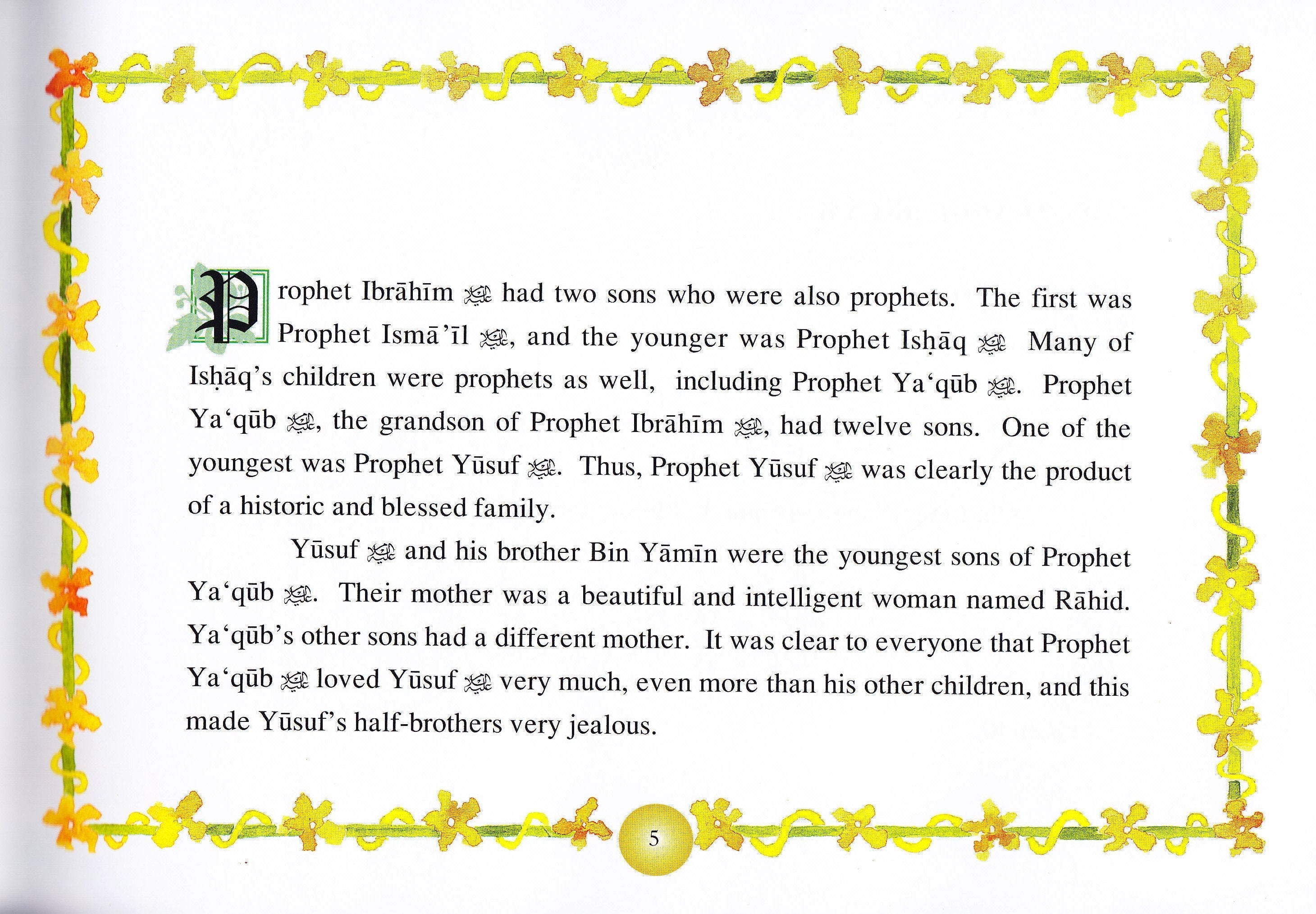 Prophet Ibrāhīm ﷺ had two sons who were also prophets. The first was Prophet Ismā'īl ﷺ, and the younger was Prophet Isḥāq ﷺ Many of Isḥāq's children were prophets as well, including Prophet Ya'qūb ﷺ. Prophet Ya'qūb ﷺ, the grandson of Prophet Ibrāhīm ﷺ, had twelve sons. One of the youngest was Prophet Yūsuf ﷺ. Thus, Prophet Yūsuf ﷺ was clearly the product of a historic and blessed family.

Yūsuf ﷺ and his brother Bin Yāmīn were the youngest sons of Prophet Ya'qūb ﷺ. Their mother was a beautiful and intelligent woman named Rāhid. Ya'qūb's other sons had a different mother. It was clear to everyone that Prophet Ya'qūb ﷺ loved Yūsuf ﷺ very much, even more than his other children, and this made Yūsuf's half-brothers very jealous.

5